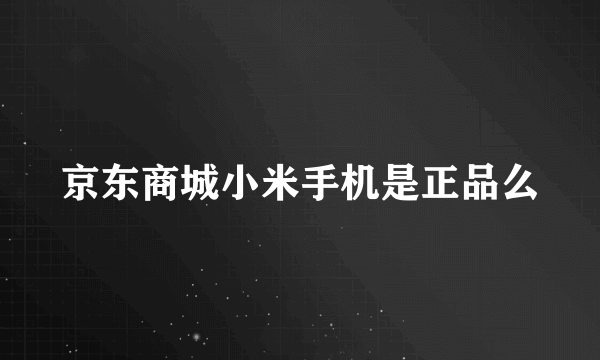 京东商城小米手机是正品么